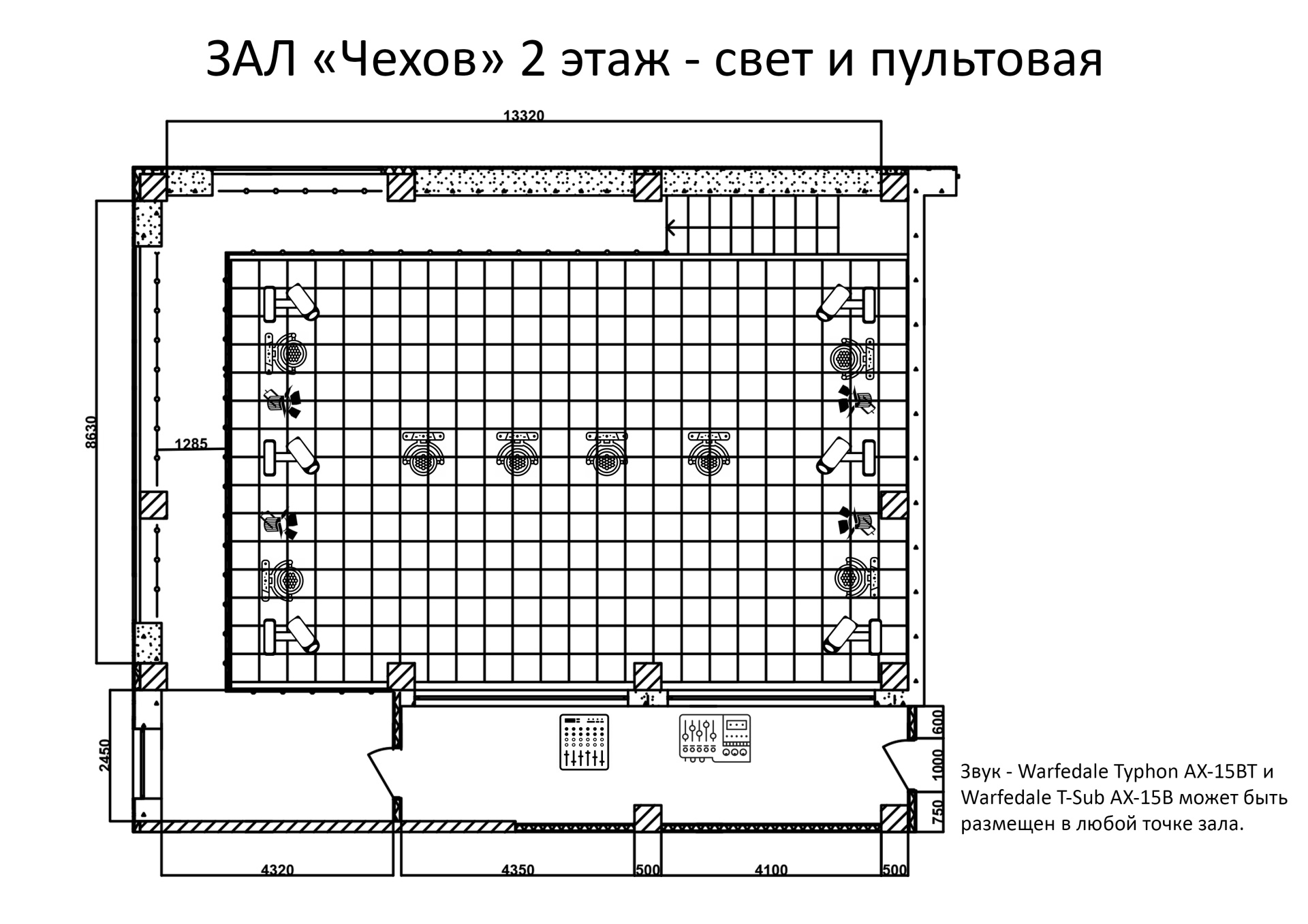 ЗАЛ «Чехов» 2 этаж - свет и пультовая

13320

8630

1285

2450

600

1000

750

4320

4350

500

4100

500

Звук - Warfedale Typhon AX-15BT и Warfedale T-Sub AX-15B может быть размещен в любой точке зала.